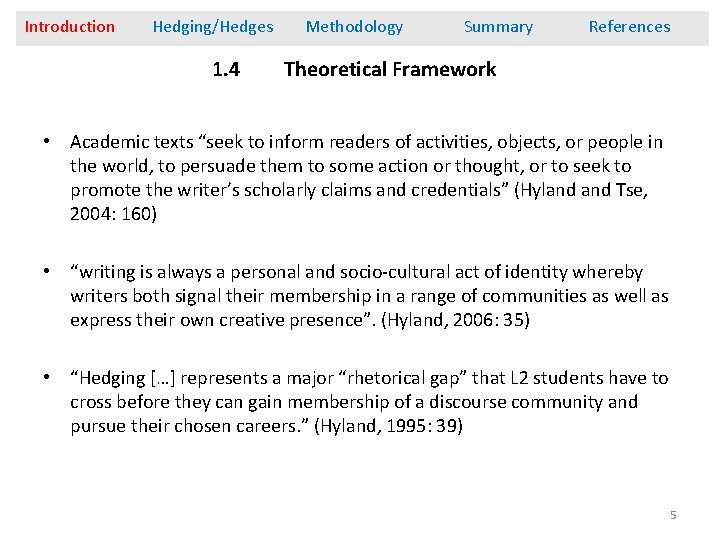 Introduction Hedging/Hedges Methodology Summary References

1.4 Theoretical Framework

• Academic texts "seek to inform readers of activities, objects, or people in the world, to persuade them to some action or thought, or to seek to promote the writer's scholarly claims and credentials" (Hyland and Tse, 2004: 160)

• "writing is always a personal and socio-cultural act of identity whereby writers both signal their membership in a range of communities as well as express their own creative presence". (Hyland, 2006: 35)

• "Hedging […] represents a major "rhetorical gap" that L2 students have to cross before they can gain membership of a discourse community and pursue their chosen careers." (Hyland, 1995: 39)

5